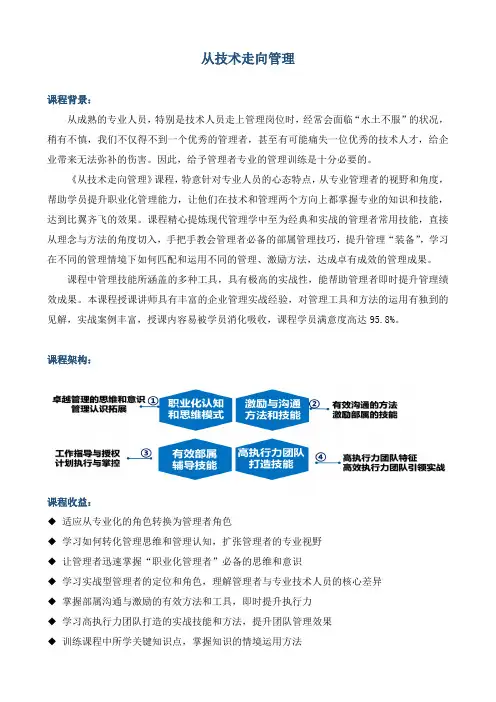 从技术走向管理

课程背景：

从成熟的专业人员，特别是技术人员走上管理岗位时，经常会面临“水土不服”的状况，稍有不慎，我们不仅得不到一个优秀的管理者，甚至有可能痛失一位优秀的技术人才，给企业带来无法弥补的伤害。因此，给予管理者专业的管理训练是十分必要的。

《从技术走向管理》课程，特意针对专业人员的心态特点，从专业管理者的视野和角度，帮助学员提升职业化管理能力，让他们在技术和管理两个方向上都掌握专业的知识和技能，达到比翼齐飞的效果。课程精心提炼现代管理学中至为经典和实战的管理者常用技能，直接从理念与方法的角度切入，手把手教会管理者必备的部属管理技巧，提升管理“装备”，学习在不同的管理情境下如何匹配和运用不同的管理、激励方法，达成卓有成效的管理成果。

课程中管理技能所涵盖的多种工具，具有极高的实战性，能帮助管理者即时提升管理绩效成果。本课程授课讲师具有丰富的企业管理实战经验，对管理工具和方法的运用有独到的见解，实战案例丰富，授课内容易被学员消化吸收，课程学员满意度高达 95.8%。

课程架构：

卓越管理的思维和意识
管理认识拓展
①
职业化认知和思维模式
激励与沟通方法和技能
②
有效沟通的方法
激励部属的技能

工作指导与授权
计划执行与掌控
③
有效部属辅导技能
高执行力团队打造技能
④
高执行力团队特征
高效执行力团队引领实战

课程收益：

◆ 适应从专业化的角色转换为管理者角色
◆ 学习如何转化管理思维和管理认知，扩张管理者的专业视野
◆ 让管理者迅速掌握“职业化管理者”必备的思维和意识
◆ 学习实战型管理者的定位和角色，理解管理者与专业技术人员的核心差异
◆ 掌握部属沟通与激励的有效方法和工具，即时提升执行力
◆ 学习高执行力团队打造的实战技能和方法，提升团队管理效果
◆ 训练课程中所学关键知识点，掌握知识的情境运用方法